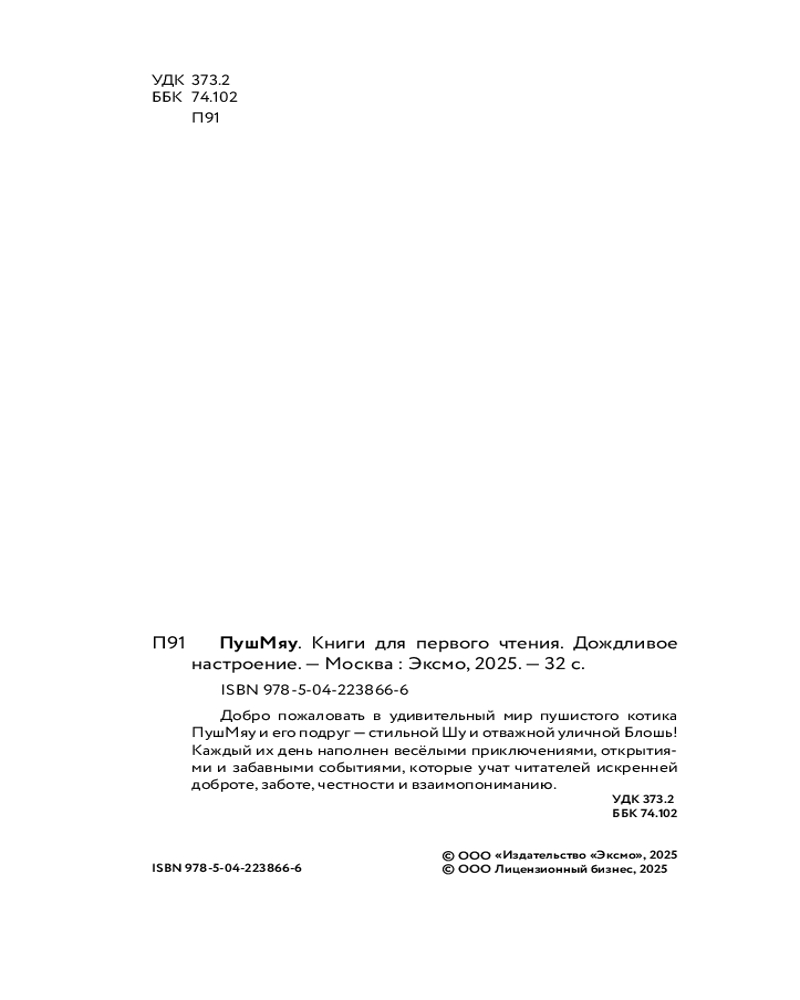 УДК 373.2
ББК 74.102
П91

П91 ПушМяу. Книги для первого чтения. Дождливое настроение. — Москва : Эксмо, 2025. — 32 с.

ISBN 978-5-04-223866-6

Добро пожаловать в удивительный мир пушистого котика ПушМяу и его подруг — стильной Шу и отважной уличной Блошь! Каждый их день наполнен весёлыми приключениями, открытиями и забавными событиями, которые учат читателей искренней доброте, заботе, честности и взаимопониманию.

УДК 373.2
ББК 74.102

ISBN 978-5-04-223866-6

© ООО «Издательство «Эксмо», 2025
© ООО Лицензионный бизнес, 2025